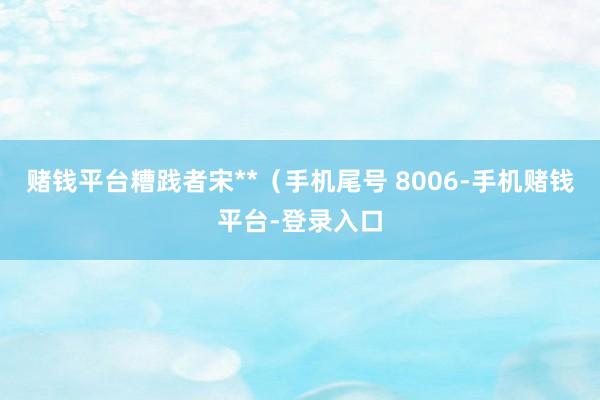 赌钱平台糟践者宋**（手机尾号 8006-手机赌钱平台-登录入口